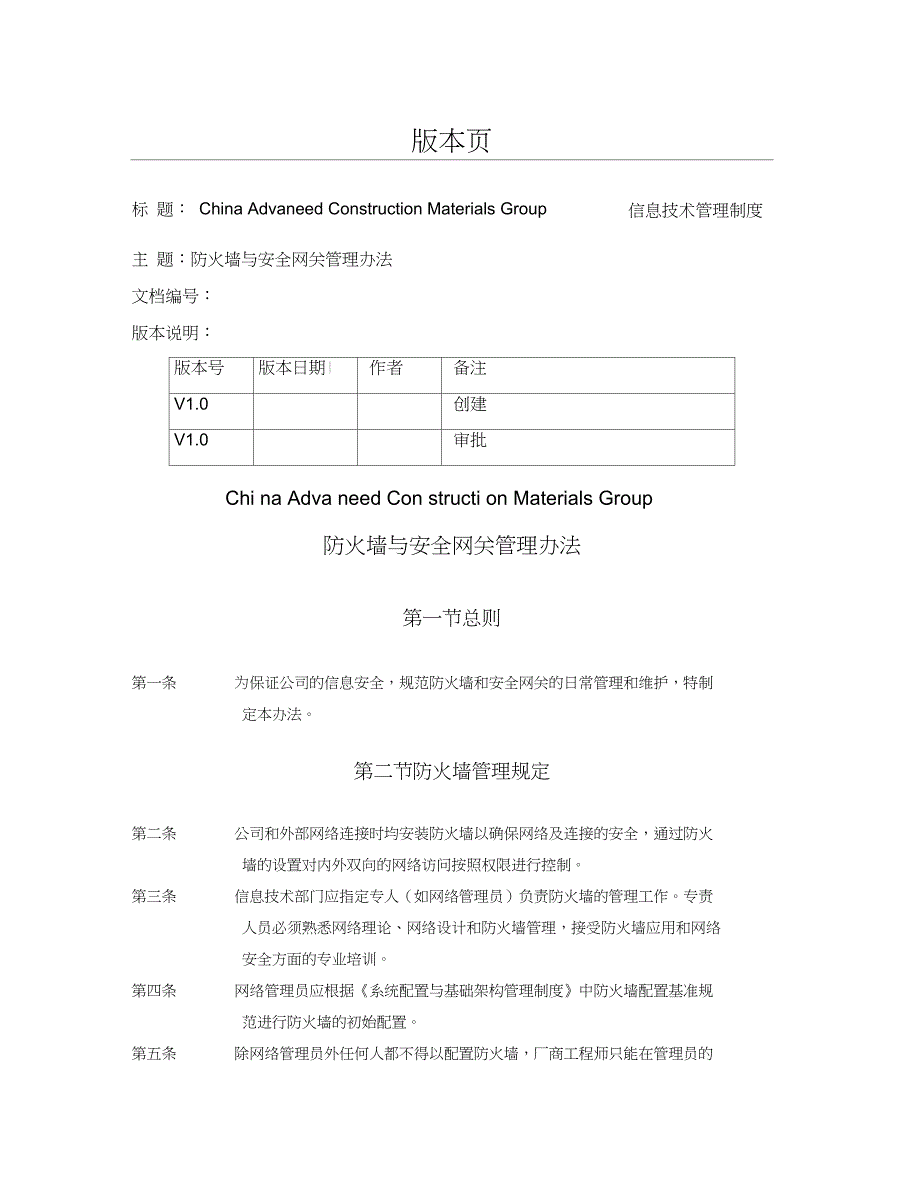 版本页

标 题： China Advaneed Construction Materials Group 信息技术管理制度

主 题：防火墙与安全网关管理办法

文档编号：

版本说明：

| 版本号 | 版本日期 | 作者 | 备注 |
|---|---|---|---|
| V1.0 | | | 创建 |
| V1.0 | | | 审批 |

Chi na Adva need Con structi on Materials Group

防火墙与安全网关管理办法

第一节总则

第一条 为保证公司的信息安全，规范防火墙和安全网关的日常管理和维护，特制定本办法。

第二节防火墙管理规定

第二条 公司和外部网络连接时均安装防火墙以确保网络及连接的安全，通过防火墙的设置对内外双向的网络访问按照权限进行控制。

第三条 信息技术部门应指定专人（如网络管理员）负责防火墙的管理工作。专责人员必须熟悉网络理论、网络设计和防火墙管理，接受防火墙应用和网络安全方面的专业培训。

第四条 网络管理员应根据《系统配置与基础架构管理制度》中防火墙配置基准规范进行防火墙的初始配置。

第五条 除网络管理员外任何人都不得以配置防火墙，厂商工程师只能在管理员的